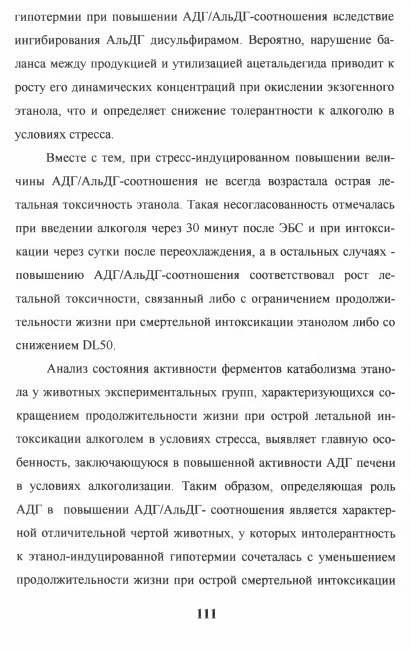 гипотермии при повышении АДГ/АльДГ-соотношения вследствие ингибирования АльДГ дисульфирамом. Вероятно, нарушение баланса между продукцией и утилизацией ацетальдегида приводит к росту его динамических концентраций при окислении экзогенного этанола, что и определяет снижение толерантности к алкоголю в условиях стресса.

Вместе с тем, при стресс-индуцированном повышении величины АДГ/АльДГ-соотношения не всегда возрастала острая летальная токсичность этанола. Такая несогласованность отмечалась при введении алкоголя через 30 минут после ЭБС и при интоксикации через сутки после переохлаждения, а в остальных случаях - повышению АДГ/АльДГ-соотношения соответствовал рост летальной токсичности, связанный либо с ограничением продолжительности жизни при смертельной интоксикации этанолом либо со снижением DL50.

Анализ состояния активности ферментов катаболизма этанола у животных экспериментальных групп, характеризующихся сокращением продолжительности жизни при острой летальной интоксикации алкоголем в условиях стресса, выявляет главную особенность, заключающуюся в повышенной активности АДГ печени в условиях алкоголизации. Таким образом, определяющая роль АДГ в повышении АДГ/АльДГ- соотношения является характерной отличительной чертой животных, у которых интолерантность к этанол-индуцированной гипотермии сочеталась с уменьшением продолжительности жизни при острой смертельной интоксикации

111